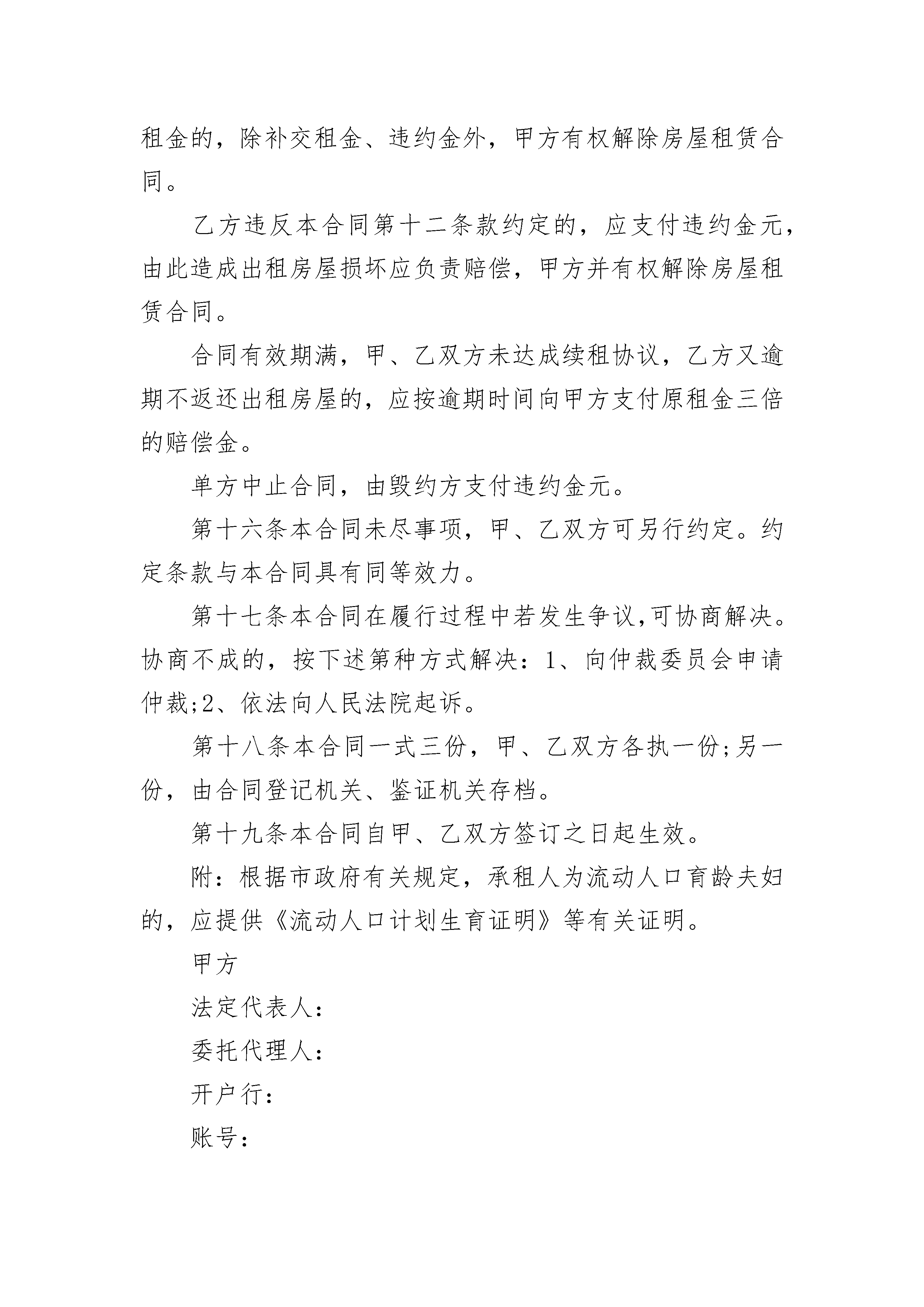 租金的，除补交租金、违约金外，甲方有权解除房屋租赁合同。

乙方违反本合同第十二条款约定的，应支付违约金元，由此造成出租房屋损坏应负责赔偿，甲方并有权解除房屋租赁合同。

合同有效期满，甲、乙双方未达成续租协议，乙方又逾期不返还出租房屋的，应按逾期时间向甲方支付原租金三倍的赔偿金。

单方中止合同，由毁约方支付违约金元。

第十六条本合同未尽事项，甲、乙双方可另行约定。约定条款与本合同具有同等效力。

第十七条本合同在履行过程中若发生争议,可协商解决。协商不成的，按下述第种方式解决：1、向仲裁委员会申请仲裁;2、依法向人民法院起诉。

第十八条本合同一式三份，甲、乙双方各执一份;另一份，由合同登记机关、鉴证机关存档。

第十九条本合同自甲、乙双方签订之日起生效。

附：根据市政府有关规定，承租人为流动人口育龄夫妇的，应提供《流动人口计划生育证明》等有关证明。

甲方

法定代表人：

委托代理人：

开户行：

账号：